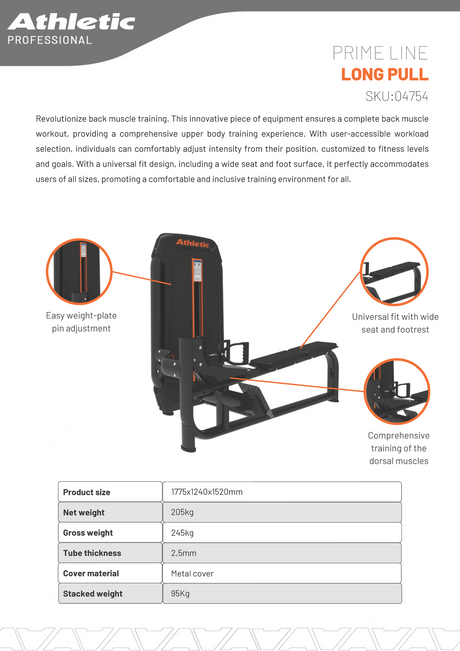 Athletic
PROFESSIONAL

PRIME LINE
LONG PULL
SKU:04754

Revolutionize back muscle training. This innovative piece of equipment ensures a complete back muscle workout, providing a comprehensive upper body training experience. With user-accessible workload selection, individuals can comfortably adjust intensity from their position, customized to fitness levels and goals. With a universal fit design, including a wide seat and foot surface, it perfectly accommodates users of all sizes, promoting a comfortable and inclusive training environment for all.

Athletic

Easy weight-plate pin adjustment

Universal fit with wide seat and footrest

Comprehensive training of the dorsal muscles

| Product size | 1775x1240x1520mm |
|---|---|
| Net weight | 205kg |
| Gross weight | 245kg |
| Tube thickness | 2,5mm |
| Cover material | Metal cover |
| Stacked weight | 95Kg |